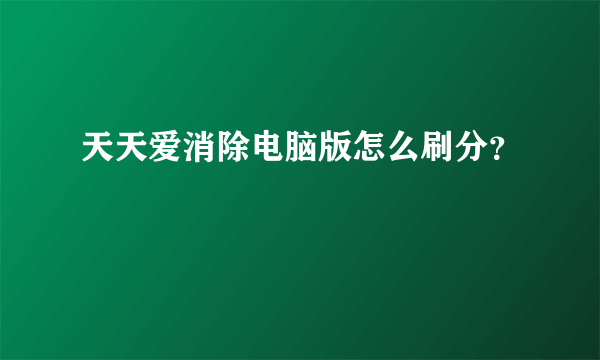 天天爱消除电脑版怎么刷分?